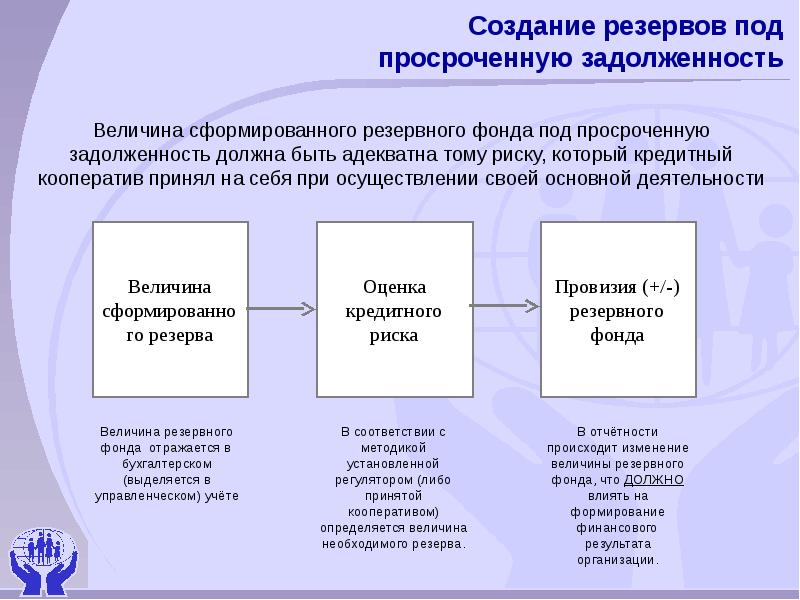 Создание резервов под просроченную задолженность

Величина сформированного резервного фонда под просроченную задолженность должна быть адекватна тому риску, который кредитный кооператив принял на себя при осуществлении своей основной деятельности

Величина сформированного резерва

Оценка кредитного риска

Провизия (+/-) резервного фонда

Величина резервного фонда отражается в бухгалтерском (выделяется в управленческом) учёте

В соответствии с методикой установленной регулятором (либо принятой кооперативом) определяется величина необходимого резерва.

В отчётности происходит изменение величины резервного фонда, что ДОЛЖНО влиять на формирование финансового результата организации.